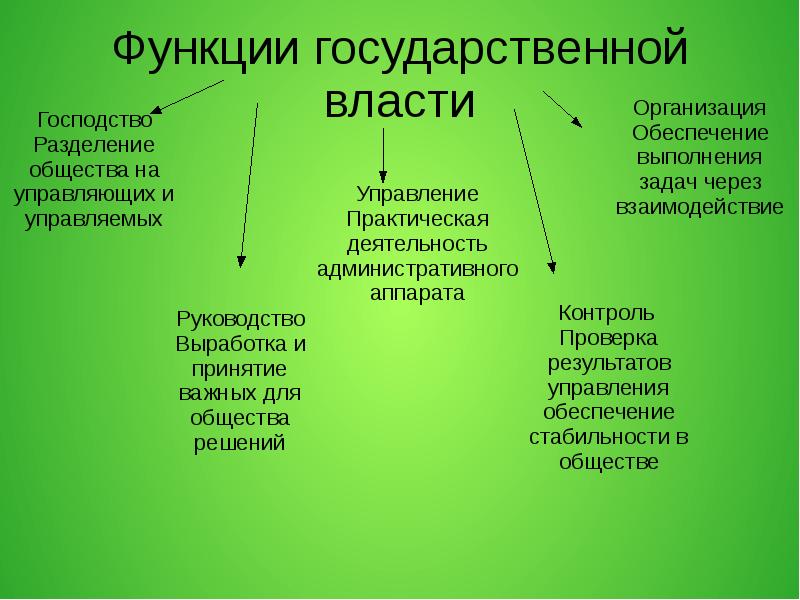 Функции государственной власти

Господство
Разделение общества на управляющих и управляемых

Руководство
Выработка и принятие важных для общества решений

Управление
Практическая деятельность административного аппарата

Контроль
Проверка результатов управления обеспечение стабильности в обществе

Организация
Обеспечение выполнения задач через взаимодействие